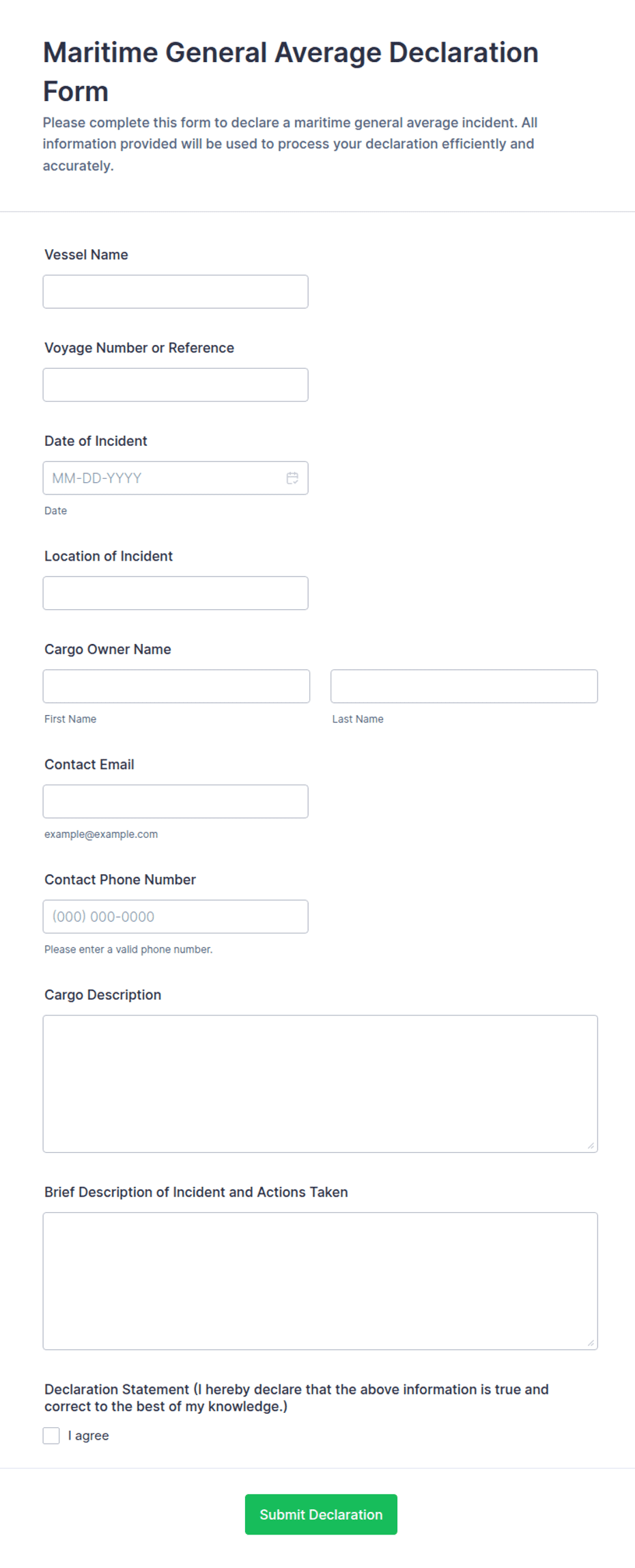 Maritime General Average Declaration Form

Please complete this form to declare a maritime general average incident. All information provided will be used to process your declaration efficiently and accurately.

Vessel Name

Voyage Number or Reference

Date of Incident

MM-DD-YYYY

Date

Location of Incident

Cargo Owner Name

First Name

Last Name

Contact Email

example@example.com

Contact Phone Number

(000) 000-0000

Please enter a valid phone number.

Cargo Description

Brief Description of Incident and Actions Taken

Declaration Statement (I hereby declare that the above information is true and correct to the best of my knowledge.)

I agree

Submit Declaration